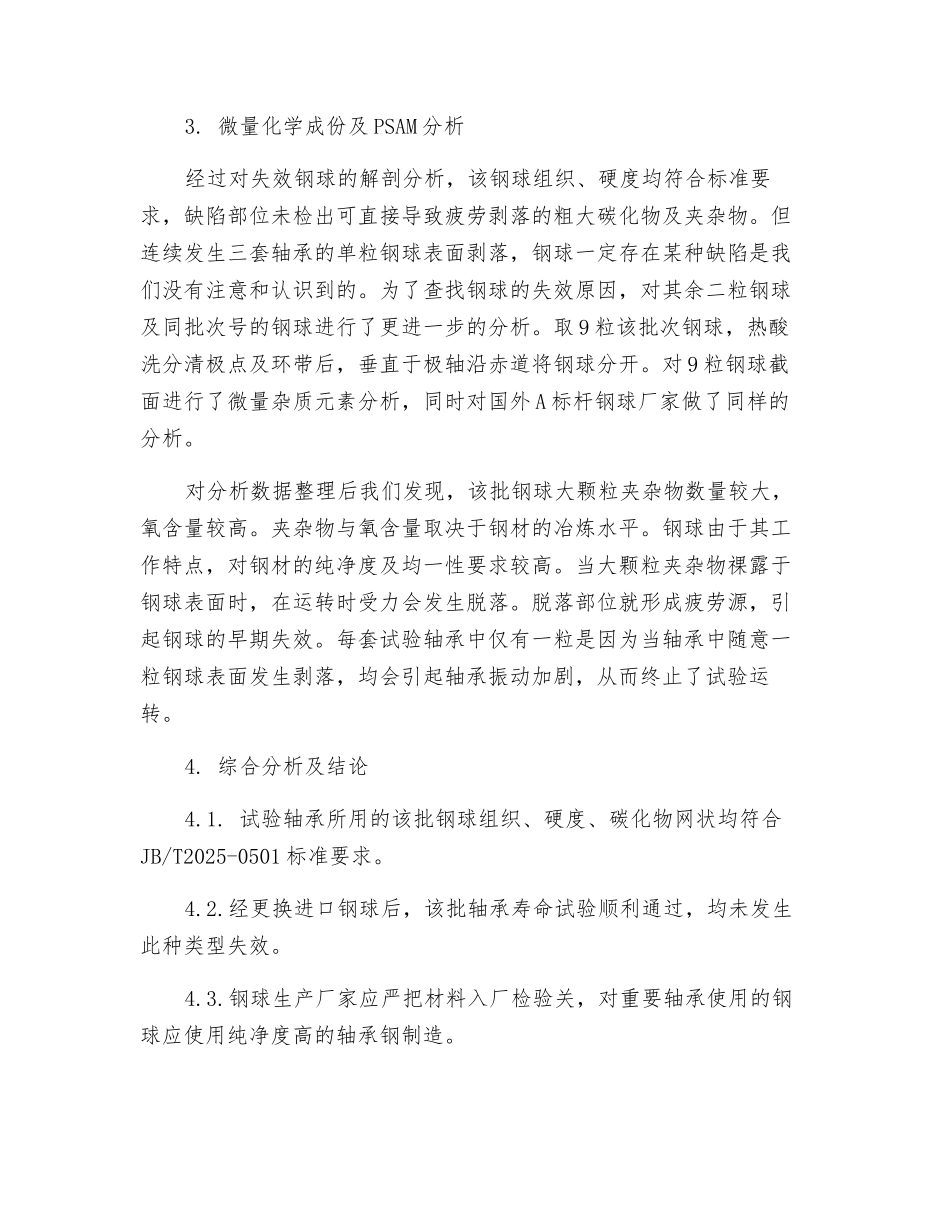 3. 微量化学成份及PSAM分析

经过对失效钢球的解剖分析，该钢球组织、硬度均符合标准要求，缺陷部位未检出可直接导致疲劳剥落的粗大碳化物及夹杂物。但连续发生三套轴承的单粒钢球表面剥落，钢球一定存在某种缺陷是我们没有注意和认识到的。为了查找钢球的失效原因，对其余二粒钢球及同批次号的钢球进行了更进一步的分析。取9粒该批次钢球，热酸洗分清极点及环带后，垂直于极轴沿赤道将钢球分开。对9粒钢球截面进行了微量杂质元素分析，同时对国外A标杆钢球厂家做了同样的分析。

对分析数据整理后我们发现，该批钢球大颗粒夹杂物数量较大，氧含量较高。夹杂物与氧含量取决于钢材的冶炼水平。钢球由于其工作特点，对钢材的纯净度及均一性要求较高。当大颗粒夹杂物裸露于钢球表面时，在运转时受力会发生脱落。脱落部位就形成疲劳源，引起钢球的早期失效。每套试验轴承中仅有一粒是因为当轴承中随意一粒钢球表面发生剥落，均会引起轴承振动加剧，从而终止了试验运转。

4. 综合分析及结论

4.1. 试验轴承所用的该批钢球组织、硬度、碳化物网状均符合JB/T2025-0501标准要求。

4.2.经更换进口钢球后，该批轴承寿命试验顺利通过，均未发生此种类型失效。

4.3.钢球生产厂家应严把材料入厂检验关，对重要轴承使用的钢球应使用纯净度高的轴承钢制造。